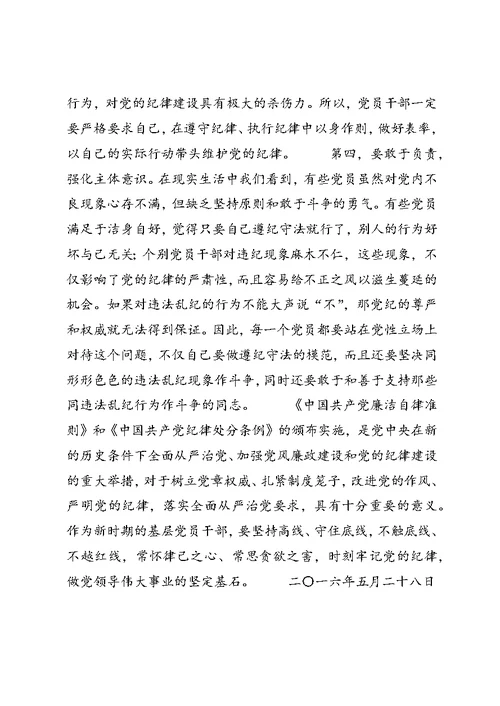 行为，对党的纪律建设具有极大的杀伤力。所以，党员干部一定要严格要求自己，在遵守纪律、执行纪律中以身作则，做好表率，以自己的实际行动带头维护党的纪律。　　第四，要敢于负责，强化主体意识。在现实生活中我们看到，有些党员虽然对党内不良现象心存不满，但缺乏坚持原则和敢于斗争的勇气。有些党员满足于洁身自好，觉得只要自己遵纪守法就行了，别人的行为好坏与己无关；个别党员干部对违纪现象麻木不仁，这些现象，不仅影响了党的纪律的严肃性，而且容易给不正之风以滋生蔓延的机会。如果对违法乱纪的行为不能大声说“不”，那党纪的尊严和权威就无法得到保证。因此，每一个党员都要站在党性立场上对待这个问题，不仅自己要做遵纪守法的模范，而且还要坚决同形形色色的违法乱纪现象作斗争，同时还要敢于和善于支持那些同违法乱纪行为作斗争的同志。　　《中国共产党廉洁自律准则》和《中国共产党纪律处分条例》的颁布实施，是党中央在新的历史条件下全面从严治党、加强党风廉政建设和党的纪律建设的重大举措，对于树立党章权威、扎紧制度笼子，改进党的作风、严明党的纪律，落实全面从严治党要求，具有十分重要的意义。作为新时期的基层党员干部，要坚持高线、守住底线，不触底线、不越红线，常怀律己之心、常思贪欲之害，时刻牢记党的纪律，做党领导伟大事业的坚定基石。　　二〇一六年五月二十八日